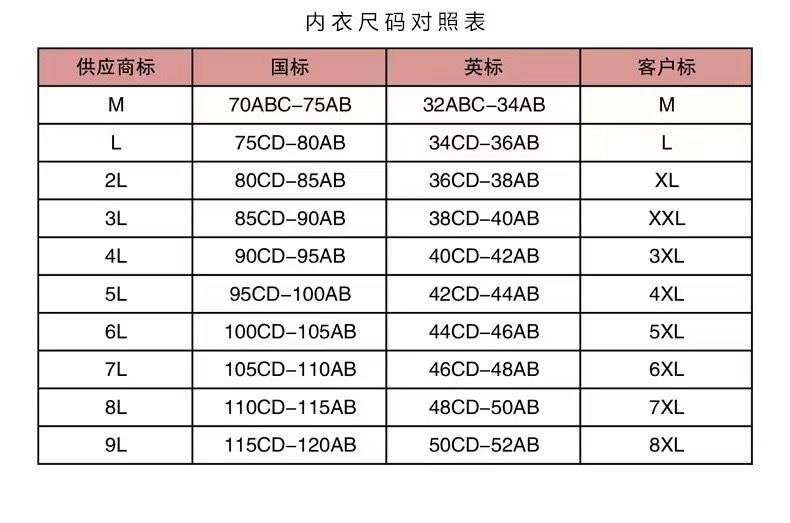 内衣尺码对照表

| 供应商标 | 国标 | 英标 | 客户标 |
|---|---|---|---|
| M | 70ABC-75AB | 32ABC-34AB | M |
| L | 75CD-80AB | 34CD-36AB | L |
| 2L | 80CD-85AB | 36CD-38AB | XL |
| 3L | 85CD-90AB | 38CD-40AB | XXL |
| 4L | 90CD-95AB | 40CD-42AB | 3XL |
| 5L | 95CD-100AB | 42CD-44AB | 4XL |
| 6L | 100CD-105AB | 44CD-46AB | 5XL |
| 7L | 105CD-110AB | 46CD-48AB | 6XL |
| 8L | 110CD-115AB | 48CD-50AB | 7XL |
| 9L | 115CD-120AB | 50CD-52AB | 8XL |